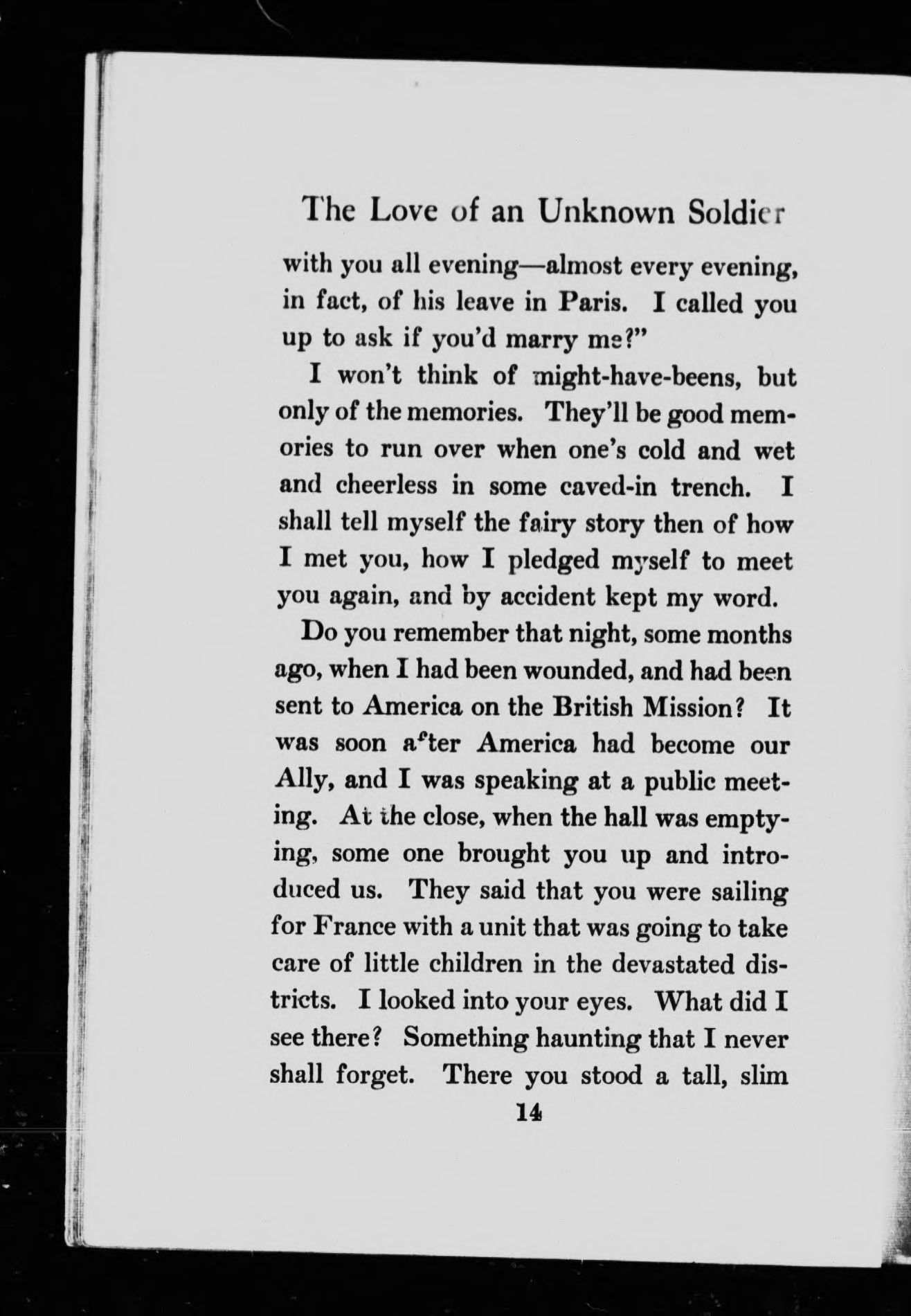 The Love of an Unknown Soldier

with you all evening—almost every evening, in fact, of his leave in Paris. I called you up to ask if you'd marry me?"

I won't think of might-have-beens, but only of the memories. They'll be good memories to run over when one's cold and wet and cheerless in some caved-in trench. I shall tell myself the fairy story then of how I met you, how I pledged myself to meet you again, and by accident kept my word.

Do you remember that night, some months ago, when I had been wounded, and had been sent to America on the British Mission? It was soon after America had become our Ally, and I was speaking at a public meeting. At the close, when the hall was emptying, some one brought you up and introduced us. They said that you were sailing for France with a unit that was going to take care of little children in the devastated districts. I looked into your eyes. What did I see there? Something haunting that I never shall forget. There you stood a tall, slim

14